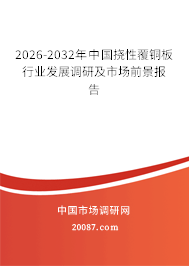 2026-2032年中国挠性覆铜板行业发展调研及市场前景报告

中国市场调研网

20087.com